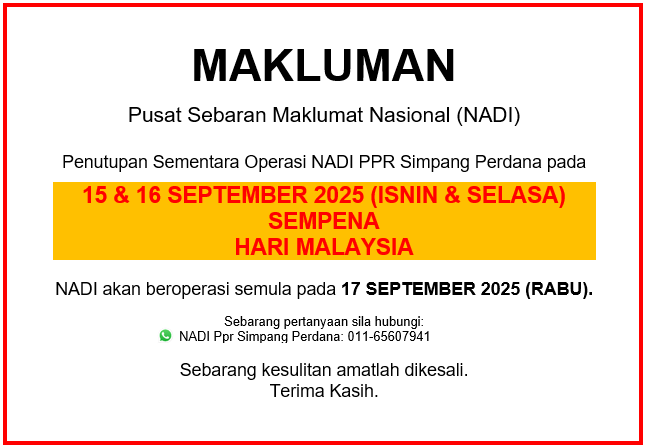 MAKLUMAN

Pusat Sebaran Maklumat Nasional (NADI)

Penutupan Sementara Operasi NADI PPR Simpang Perdana pada

15 & 16 SEPTEMBER 2025 (ISNIN & SELASA)
SEMPENA
HARI MALAYSIA

NADI akan beroperasi semula pada 17 SEPTEMBER 2025 (RABU).

Sebarang pertanyaan sila hubungi:
NADI Ppr Simpang Perdana: 011-65607941

Sebarang kesulitan amatlah dikesali.
Terima Kasih.